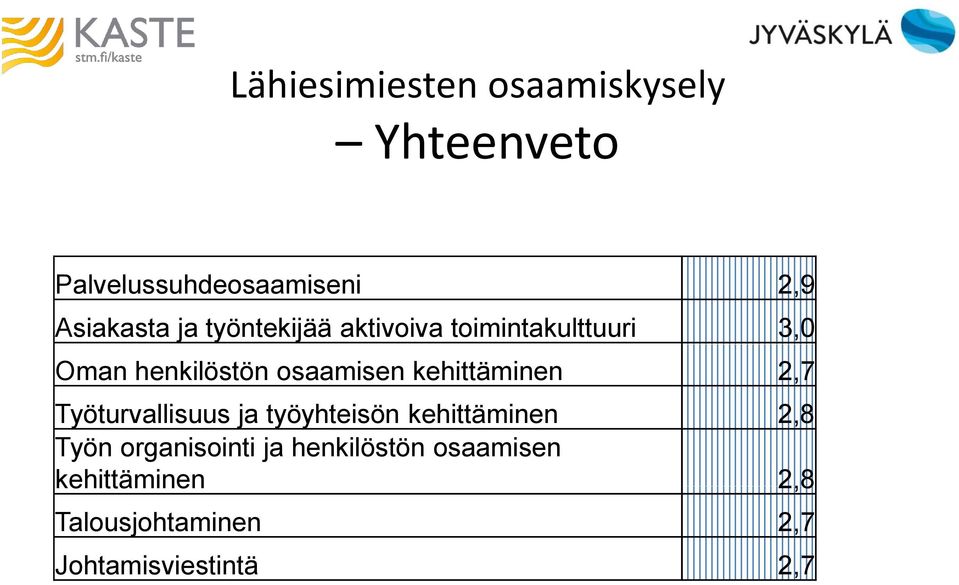 KASTE
stm.fi/kaste

JYVÄSKYLÄ

Lähiesimiesten osaamiskysely
– Yhteenveto

| | |
|---|---|
| Palvelussuhdeosaamiseni | 2,9 |
| Asiakasta ja työntekijää aktivoiva toimintakulttuuri | 3,0 |
| Oman henkilöstön osaamisen kehittäminen | 2,7 |
| Työturvallisuus ja työyhteisön kehittäminen | 2,8 |
| Työn organisointi ja henkilöstön osaamisen kehittäminen | 2,8 |
| Talousjohtaminen | 2,7 |
| Johtamisviestintä | 2,7 |